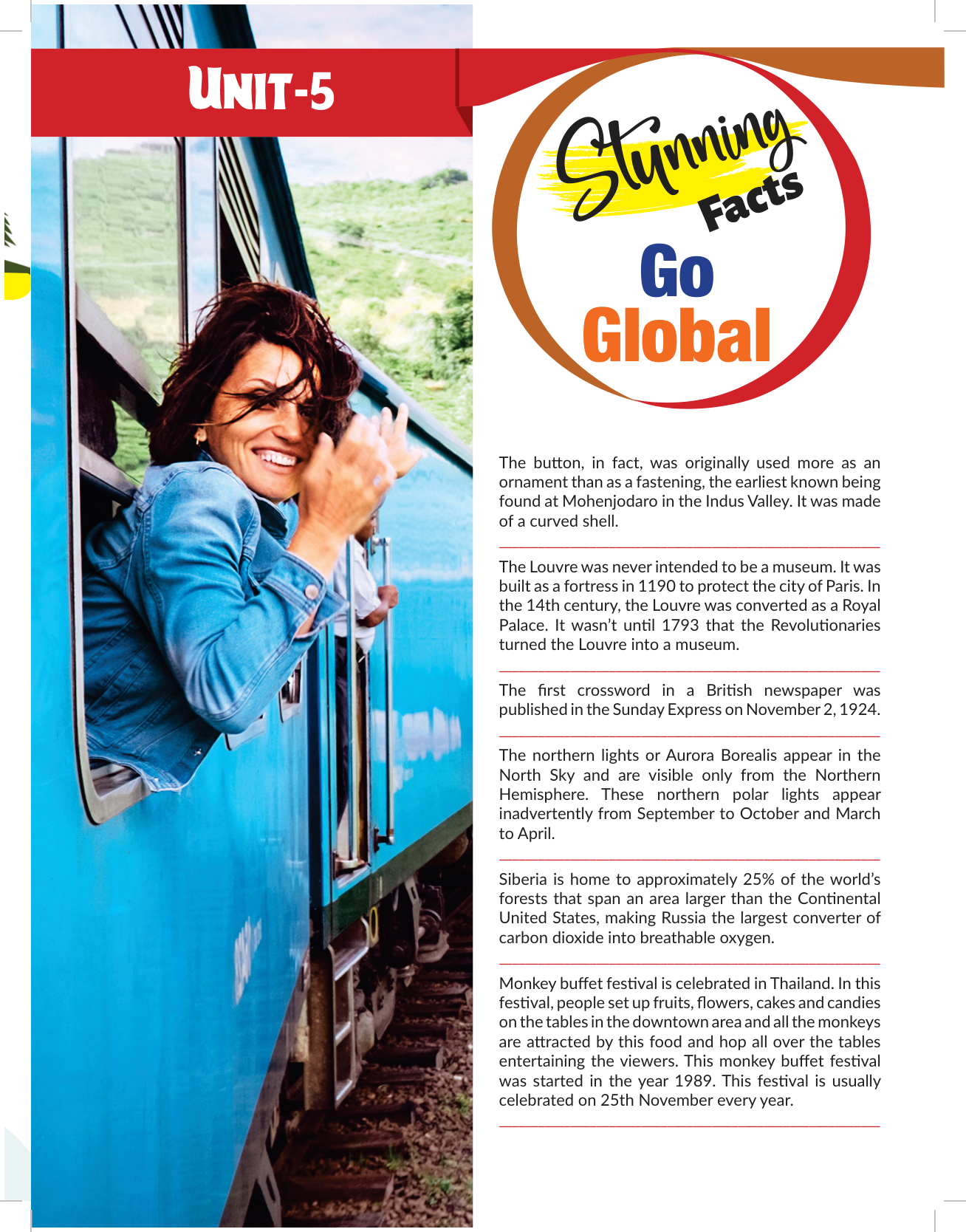 UNIT-5

Stunning Facts

Go Global

The button, in fact, was originally used more as an ornament than as a fastening, the earliest known being found at Mohenjodaro in the Indus Valley. It was made of a curved shell.

The Louvre was never intended to be a museum. It was built as a fortress in 1190 to protect the city of Paris. In the 14th century, the Louvre was converted as a Royal Palace. It wasn't until 1793 that the Revolutionaries turned the Louvre into a museum.

The first crossword in a British newspaper was published in the Sunday Express on November 2, 1924.

The northern lights or Aurora Borealis appear in the North Sky and are visible only from the Northern Hemisphere. These northern polar lights appear inadvertently from September to October and March to April.

Siberia is home to approximately 25% of the world's forests that span an area larger than the Continental United States, making Russia the largest converter of carbon dioxide into breathable oxygen.

Monkey buffet festival is celebrated in Thailand. In this festival, people set up fruits, flowers, cakes and candies on the tables in the downtown area and all the monkeys are attracted by this food and hop all over the tables entertaining the viewers. This monkey buffet festival was started in the year 1989. This festival is usually celebrated on 25th November every year.